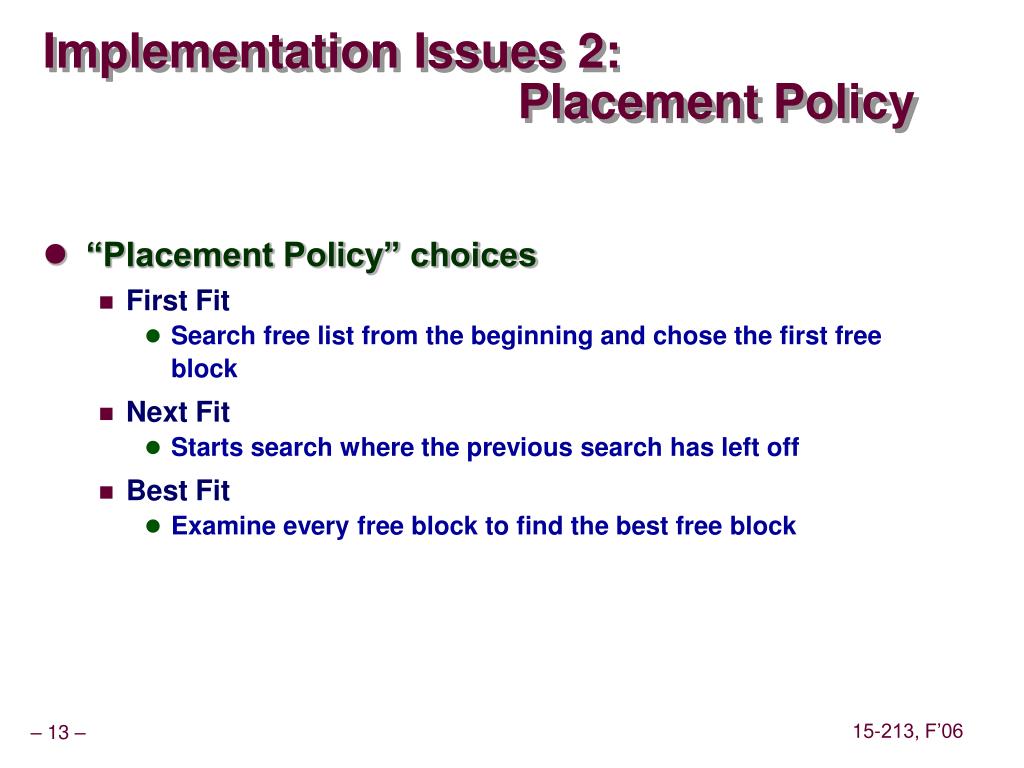 Implementation Issues 2:
Placement Policy

“Placement Policy” choices

First Fit

Search free list from the beginning and chose the first free block

Next Fit

Starts search where the previous search has left off

Best Fit

Examine every free block to find the best free block

– 13 –

15-213, F’06